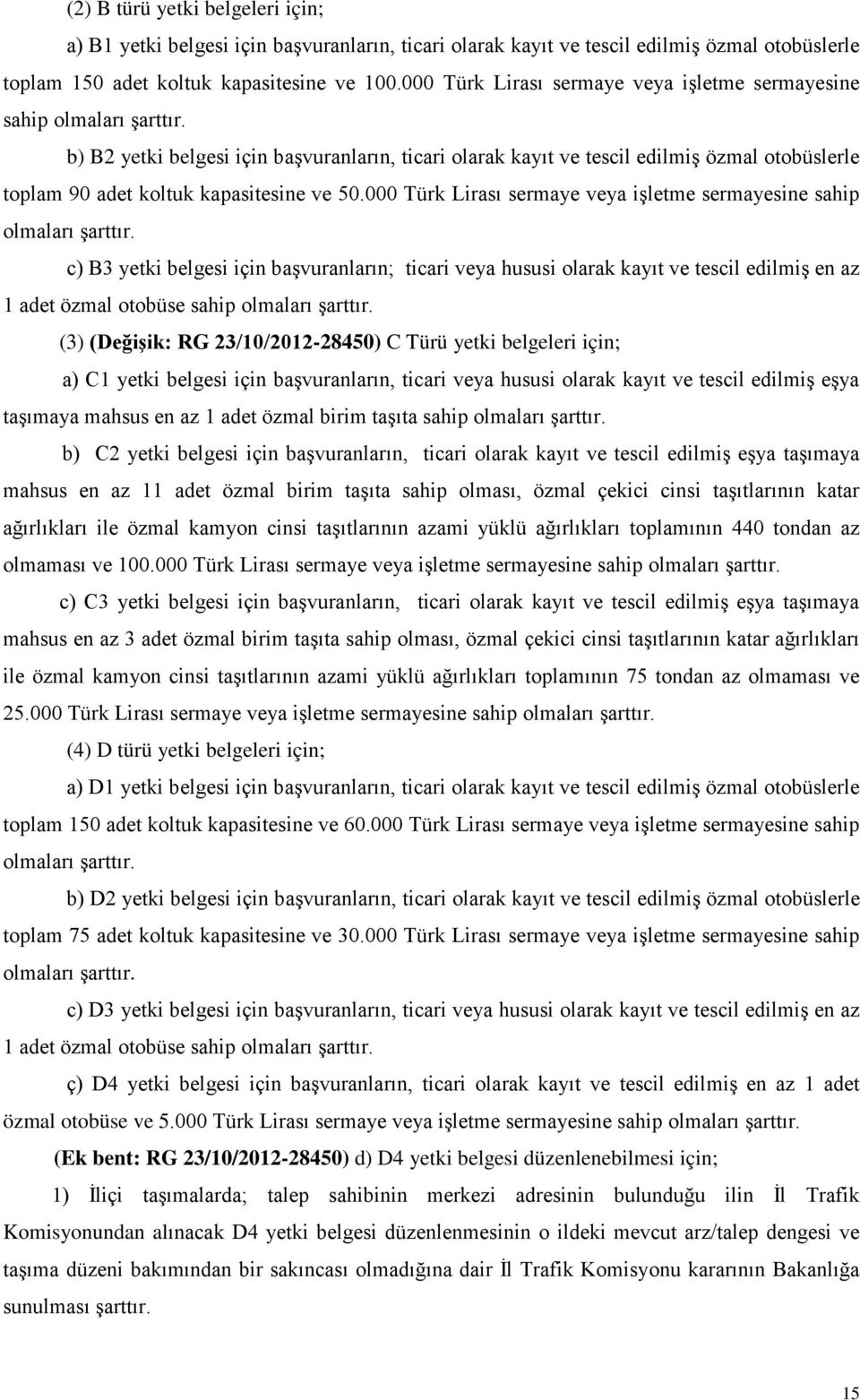 (2) B türü yetki belgeleri için;

a) B1 yetki belgesi için başvuranların, ticari olarak kayıt ve tescil edilmiş özmal otobüslerle toplam 150 adet koltuk kapasitesine ve 100.000 Türk Lirası sermaye veya işletme sermayesine sahip olmaları şarttır.

b) B2 yetki belgesi için başvuranların, ticari olarak kayıt ve tescil edilmiş özmal otobüslerle toplam 90 adet koltuk kapasitesine ve 50.000 Türk Lirası sermaye veya işletme sermayesine sahip olmaları şarttır.

c) B3 yetki belgesi için başvuranların; ticari veya hususi olarak kayıt ve tescil edilmiş en az 1 adet özmal otobüse sahip olmaları şarttır.

(3) (Değişik: RG 23/10/2012-28450) C Türü yetki belgeleri için;

a) C1 yetki belgesi için başvuranların, ticari veya hususi olarak kayıt ve tescil edilmiş eşya taşımaya mahsus en az 1 adet özmal birim taşıta sahip olmaları şarttır.

b) C2 yetki belgesi için başvuranların, ticari olarak kayıt ve tescil edilmiş eşya taşımaya mahsus en az 11 adet özmal birim taşıta sahip olması, özmal çekici cinsi taşıtlarının katar ağırlıkları ile özmal kamyon cinsi taşıtlarının azami yüklü ağırlıkları toplamının 440 tondan az olmaması ve 100.000 Türk Lirası sermaye veya işletme sermayesine sahip olmaları şarttır.

c) C3 yetki belgesi için başvuranların, ticari olarak kayıt ve tescil edilmiş eşya taşımaya mahsus en az 3 adet özmal birim taşıta sahip olması, özmal çekici cinsi taşıtlarının katar ağırlıkları ile özmal kamyon cinsi taşıtlarının azami yüklü ağırlıkları toplamının 75 tondan az olmaması ve 25.000 Türk Lirası sermaye veya işletme sermayesine sahip olmaları şarttır.

(4) D türü yetki belgeleri için;

a) D1 yetki belgesi için başvuranların, ticari olarak kayıt ve tescil edilmiş özmal otobüslerle toplam 150 adet koltuk kapasitesine ve 60.000 Türk Lirası sermaye veya işletme sermayesine sahip olmaları şarttır.

b) D2 yetki belgesi için başvuranların, ticari olarak kayıt ve tescil edilmiş özmal otobüslerle toplam 75 adet koltuk kapasitesine ve 30.000 Türk Lirası sermaye veya işletme sermayesine sahip olmaları şarttır.

c) D3 yetki belgesi için başvuranların, ticari veya hususi olarak kayıt ve tescil edilmiş en az 1 adet özmal otobüse sahip olmaları şarttır.

ç) D4 yetki belgesi için başvuranların, ticari olarak kayıt ve tescil edilmiş en az 1 adet özmal otobüse ve 5.000 Türk Lirası sermaye veya işletme sermayesine sahip olmaları şarttır.

(Ek bent: RG 23/10/2012-28450) d) D4 yetki belgesi düzenlenebilmesi için;

1) İliçi taşımalarda; talep sahibinin merkezi adresinin bulunduğu ilin İl Trafik Komisyonundan alınacak D4 yetki belgesi düzenlenmesinin o ildeki mevcut arz/talep dengesi ve taşıma düzeni bakımından bir sakıncası olmadığına dair İl Trafik Komisyonu kararının Bakanlığa sunulması şarttır.

15